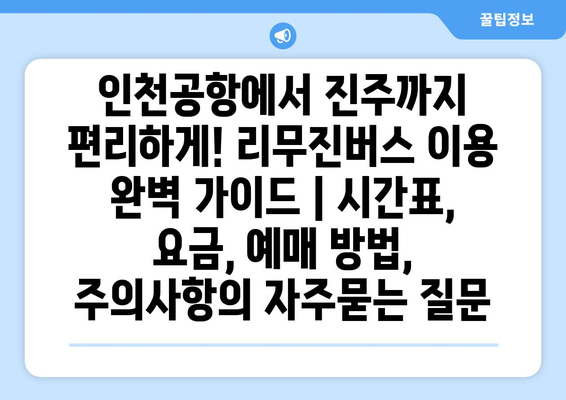 꿀팁정보

인천공항에서 진주까지 편리하게! 리무진버스 이용 완벽 가이드 | 시간표, 요금, 예매 방법, 주의사항의 자주묻는 질문